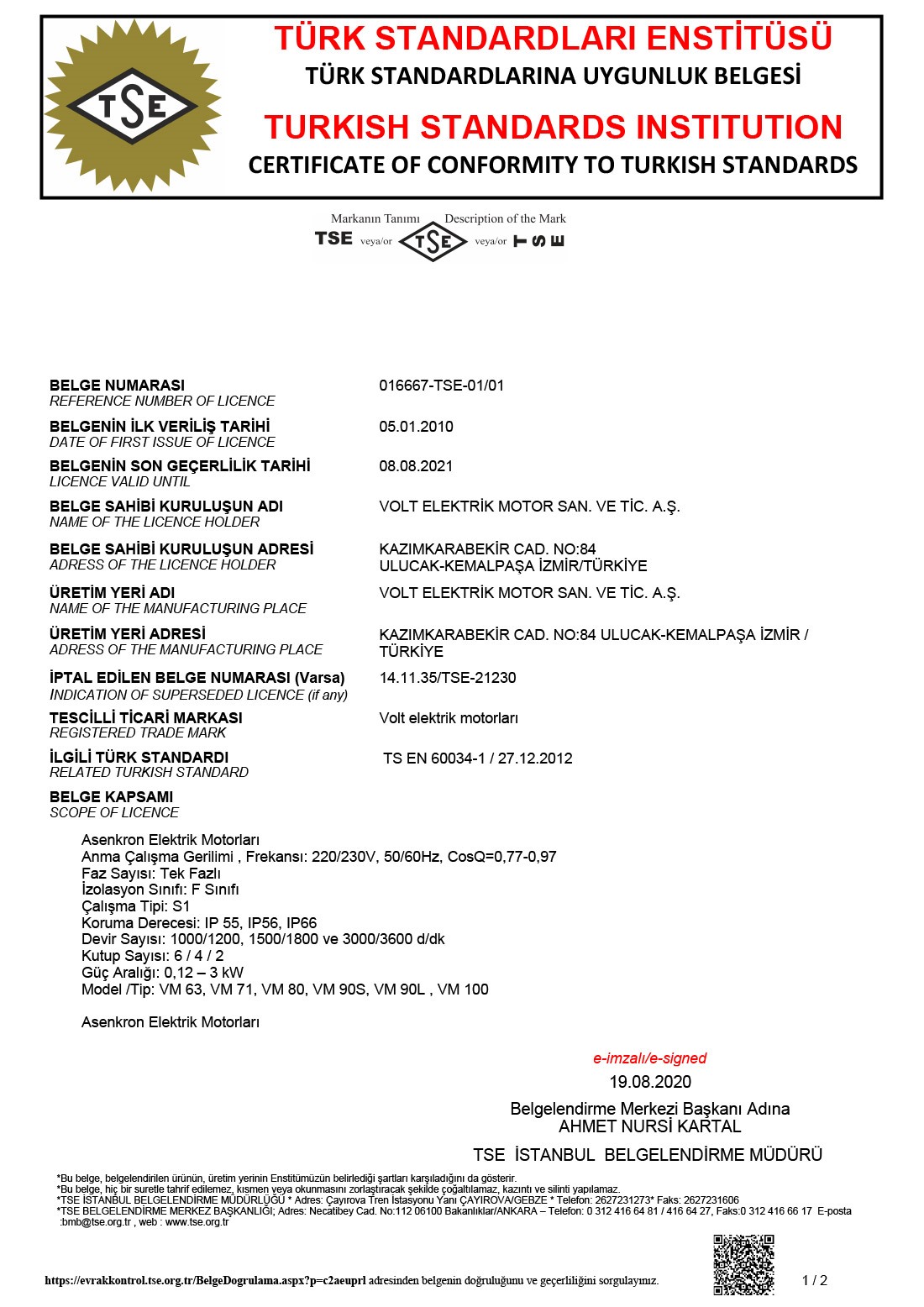 TSE

TÜRK STANDARDLARI ENSTİTÜSÜ
TÜRK STANDARDLARINA UYGUNLUK BELGESİ
TURKISH STANDARDS INSTITUTION
CERTIFICATE OF CONFORMITY TO TURKISH STANDARDS

Markanın Tanımı Description of the Mark
TSE veya/or TSE veya/or TSE

BELGE NUMARASI
REFERENCE NUMBER OF LICENCE
016667-TSE-01/01

BELGENİN İLK VERİLİŞ TARİHİ
DATE OF FIRST ISSUE OF LICENCE
05.01.2010

BELGENİN SON GEÇERLİLİK TARİHİ
LICENCE VALID UNTIL
08.08.2021

BELGE SAHİBİ KURULUŞUN ADI
NAME OF THE LICENCE HOLDER
VOLT ELEKTRİK MOTOR SAN. VE TİC. A.Ş.

BELGE SAHİBİ KURULUŞUN ADRESİ
ADRESS OF THE LICENCE HOLDER
KAZIMKARABEKİR CAD. NO:84
ULUCAK-KEMALPAŞA İZMİR/TÜRKİYE

ÜRETİM YERİ ADI
NAME OF THE MANUFACTURING PLACE
VOLT ELEKTRİK MOTOR SAN. VE TİC. A.Ş.

ÜRETİM YERİ ADRESİ
ADRESS OF THE MANUFACTURING PLACE
KAZIMKARABEKİR CAD. NO:84 ULUCAK-KEMALPAŞA İZMİR / TÜRKİYE

İPTAL EDİLEN BELGE NUMARASI (Varsa)
INDICATION OF SUPERSEDED LICENCE (if any)
14.11.35/TSE-21230

TESCİLLİ TİCARİ MARKASI
REGISTERED TRADE MARK
Volt elektrik motorları

İLGİLİ TÜRK STANDARDI
RELATED TURKISH STANDARD
TS EN 60034-1 / 27.12.2012

BELGE KAPSAMI
SCOPE OF LICENCE

Asenkron Elektrik Motorları
Anma Çalışma Gerilimi , Frekansı: 220/230V, 50/60Hz, CosQ=0,77-0,97
Faz Sayısı: Tek Fazlı
İzolasyon Sınıfı: F Sınıfı
Çalışma Tipi: S1
Koruma Derecesi: IP 55, IP56, IP66
Devir Sayısı: 1000/1200, 1500/1800 ve 3000/3600 d/dk
Kutup Sayısı: 6 / 4 / 2
Güç Aralığı: 0,12 – 3 kW
Model /Tip: VM 63, VM 71, VM 80, VM 90S, VM 90L , VM 100

Asenkron Elektrik Motorları

e-imzalı/e-signed
19.08.2020
Belgelendirme Merkezi Başkanı Adına
AHMET NURSİ KARTAL
TSE İSTANBUL BELGELENDİRME MÜDÜRÜ

*Bu belge, belgelendirilen ürünün, üretim yerinin Enstitümüzün belirlediği şartları karşıladığını da gösterir.
*Bu belge, hiç bir suretle tahrif edilemez, kısmen veya okunmasını zorlaştıracak şekilde çoğaltılamaz, kazıntı ve silinti yapılamaz.
*TSE İSTANBUL BELGELENDİRME MÜDÜRLÜĞÜ * Adres: Çayırova Tren İstasyonu Yanı ÇAYIROVA/GEBZE * Telefon: 2627231273* Faks: 2627231606
*TSE BELGELENDİRME MERKEZ BAŞKANLIĞI; Adres: Necatibey Cad. No:112 06100 Bakanlıklar/ANKARA – Telefon: 0 312 416 64 81 / 416 64 27, Faks:0 312 416 66 17 E-posta :bmb@tse.org.tr , web : www.tse.org.tr

https://evrakkontrol.tse.org.tr/BelgeDogrulama.aspx?p=c2aeuprl adresinden belgenin doğruluğunu ve geçerliliğini sorgulayınız.
1 / 2